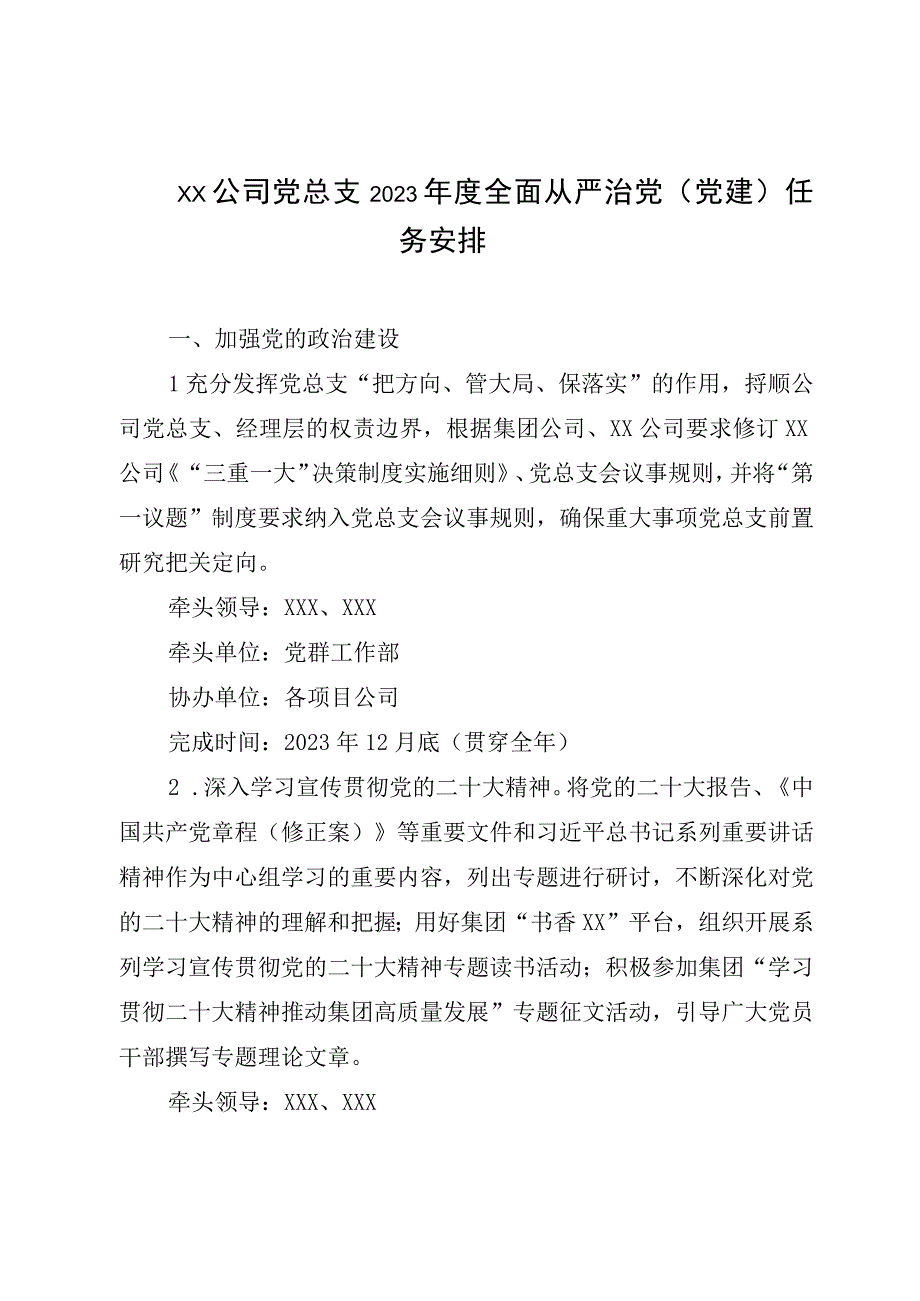 XX公司党总支2023年度全面从严治党（党建）任务安排

一、加强党的政治建设

1充分发挥党总支“把方向、管大局、保落实”的作用，捋顺公司党总支、经理层的权责边界，根据集团公司、XX公司要求修订XX公司《“三重一大”决策制度实施细则》、党总支会议事规则，并将“第一议题”制度要求纳入党总支会议事规则，确保重大事项党总支前置研究把关定向。

牵头领导：XXX、XXX

牵头单位：党群工作部

协办单位：各项目公司

完成时间：2023年12月底（贯穿全年）

2．深入学习宣传贯彻党的二十大精神。将党的二十大报告、《中国共产党章程（修正案）》等重要文件和习近平总书记系列重要讲话精神作为中心组学习的重要内容，列出专题进行研讨，不断深化对党的二十大精神的理解和把握；用好集团“书香XX”平台，组织开展系列学习宣传贯彻党的二十大精神专题读书活动；积极参加集团“学习贯彻二十大精神推动集团高质量发展”专题征文活动，引导广大党员干部撰写专题理论文章。

牵头领导：XXX、XXX